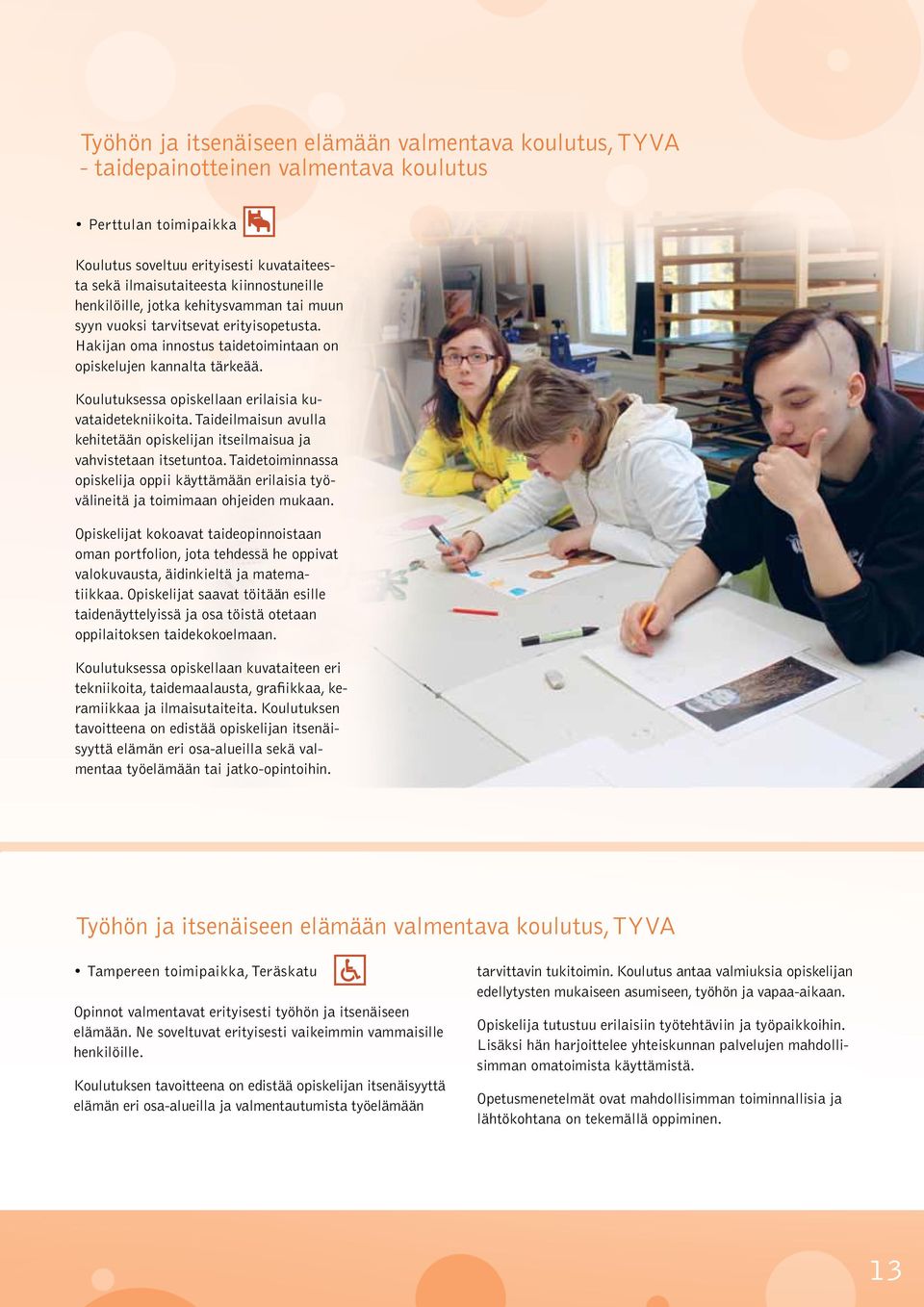 Työhön ja itsenäiseen elämään valmentava koulutus, TYVA
- taidepainotteinen valmentava koulutus

• Perttulan toimipaikka

Koulutus soveltuu erityisesti kuvataiteesta sekä ilmaisutaiteesta kiinnostuneille henkilöille, jotka kehitysvamman tai muun syyn vuoksi tarvitsevat erityisopetusta. Hakijan oma innostus taidetoimintaan on opiskelujen kannalta tärkeää.

Koulutuksessa opiskellaan erilaisia kuvataidetekniikoita. Taideilmaisun avulla kehitetään opiskelijan itseilmaisua ja vahvistetaan itsetuntoa. Taidetoiminnassa opiskelija oppii käyttämään erilaisia työvälineitä ja toimimaan ohjeiden mukaan.

Opiskelijat kokoavat taideopinnoistaan oman portfolion, jota tehdessä he oppivat valokuvausta, äidinkieltä ja matematiikkaa. Opiskelijat saavat töitään esille taidenäyttelyissä ja osa töistä otetaan oppilaitoksen taidekokoelmaan.

Koulutuksessa opiskellaan kuvataiteen eri tekniikoita, taidemaalausta, grafiikkaa, keramiikkaa ja ilmaisutaiteita. Koulutuksen tavoitteena on edistää opiskelijan itsenäisyyttä elämän eri osa-alueilla sekä valmentaa työelämään tai jatko-opintoihin.

Työhön ja itsenäiseen elämään valmentava koulutus, TYVA

• Tampereen toimipaikka, Teräskatu

Opinnot valmentavat erityisesti työhön ja itsenäiseen elämään. Ne soveltuvat erityisesti vaikeimmin vammaisille henkilöille.

Koulutuksen tavoitteena on edistää opiskelijan itsenäisyyttä elämän eri osa-alueilla ja valmentautumista työelämään

tarvittavin tukitoimin. Koulutus antaa valmiuksia opiskelijan edellytysten mukaiseen asumiseen, työhön ja vapaa-aikaan.

Opiskelija tutustuu erilaisiin työtehtäviin ja työpaikkoihin. Lisäksi hän harjoittelee yhteiskunnan palvelujen mahdollisimman omatoimista käyttämistä.

Opetusmenetelmät ovat mahdollisimman toiminnallisia ja lähtökohtana on tekemällä oppiminen.

13